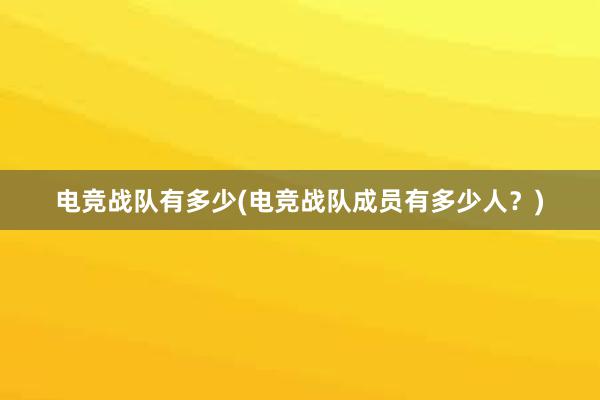 电竞战队有多少(电竞战队成员有多少人？)